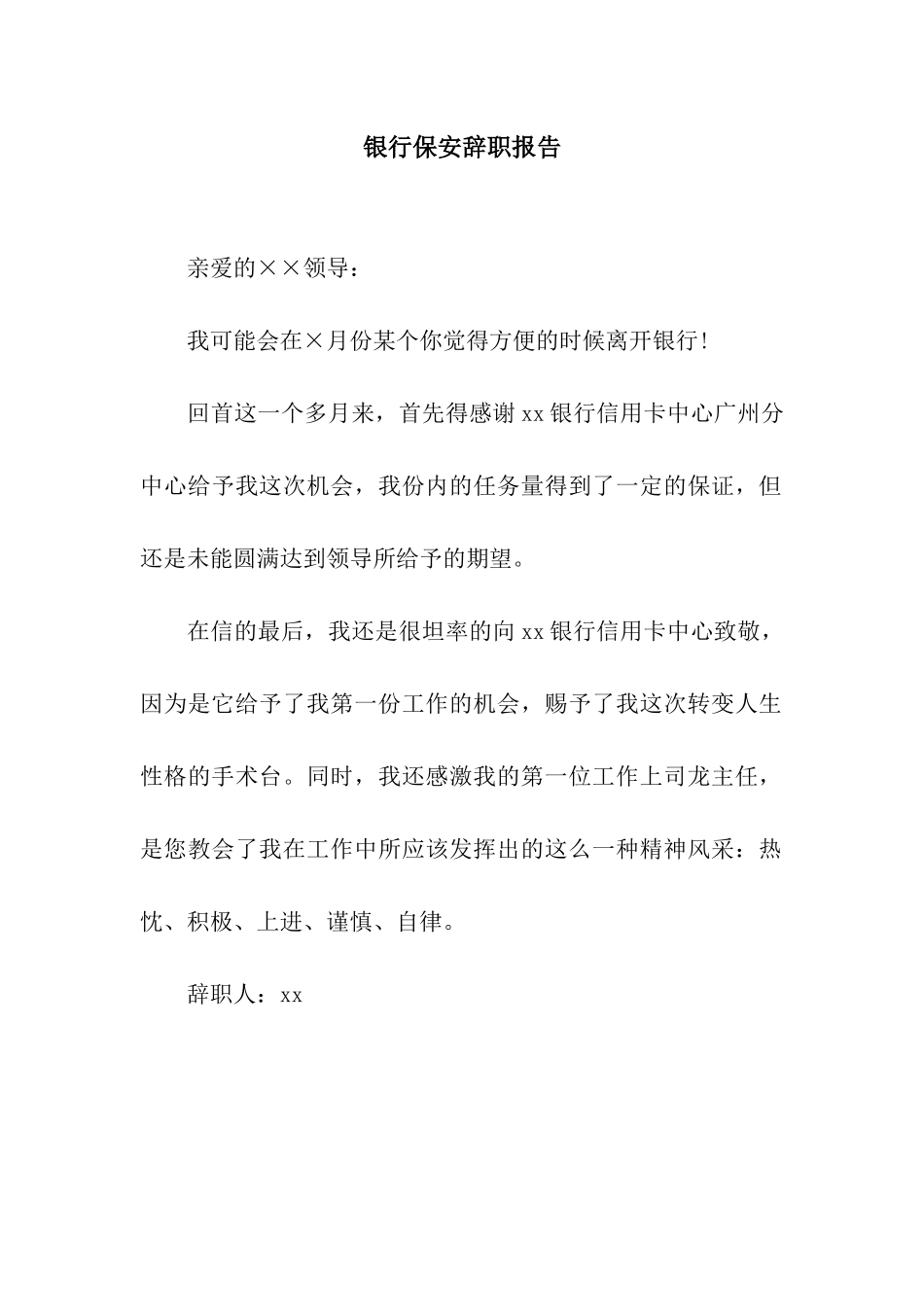 银行保安辞职报告

亲爱的××领导：

我可能会在×月份某个你觉得方便的时候离开银行！

回首这一个多月来，首先得感谢xx银行信用卡中心广州分中心给予我这次机会，我份内的任务量得到了一定的保证，但还是未能圆满达到领导所给予的期望。

在信的最后，我还是很坦率的向xx银行信用卡中心致敬，因为是它给予了我第一份工作的机会，赐予了我这次转变人生性格的手术台。同时，我还感激我的第一位工作上司龙主任，是您教会了我在工作中所应该发挥出的这么一种精神风采：热忱、积极、上进、谨慎、自律。

辞职人：xx